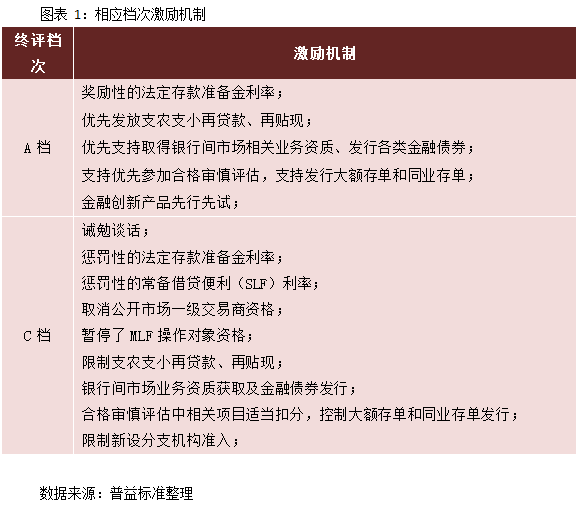 图表 1：相应档次激励机制

| 终评档次 | 激励机制 |
|---|---|
| A 档 | 奖励性的法定存款准备金利率；<br>优先发放支农支小再贷款、再贴现；<br>优先支持取得银行间市场相关业务资质、发行各类金融债券；<br>支持优先参加合格审慎评估，支持发行大额存单和同业存单；<br>金融创新产品先行先试； |
| C 档 | 诫勉谈话；<br>惩罚性的法定存款准备金利率；<br>惩罚性的常备借贷便利（SLF）利率；<br>取消公开市场一级交易商资格；<br>暂停了 MLF 操作对象资格；<br>限制支农支小再贷款、再贴现；<br>银行间市场业务资质获取及金融债券发行；<br>合格审慎评估中相关项目适当扣分，控制大额存单和同业存单发行；<br>限制新设分支机构准入； |

数据来源：普益标准整理